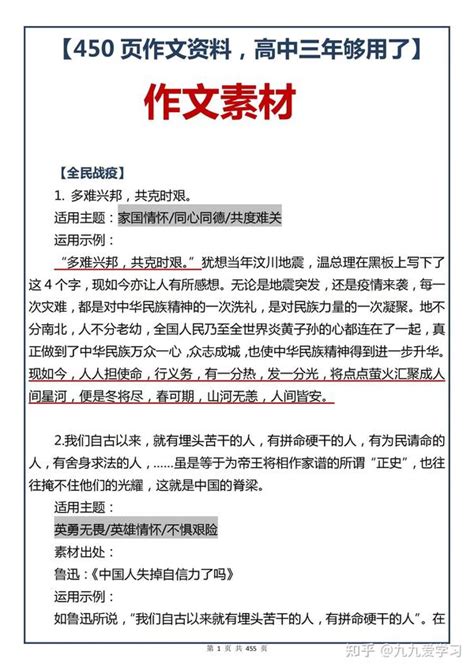 【450 页作文资料，高中三年够用了】

作文素材

【全民战疫】

1. 多难兴邦，共克时艰。

适用主题：家国情怀/同心同德/共度难关

运用示例：

“多难兴邦，共克时艰。”犹想当年汶川地震，温总理在黑板上写下了这 4 个字，现如今亦让人有所感想。无论是地震突发，还是疫情来袭，每一次灾难，都是对中华民族精神的一次洗礼，是对民族力量的一次凝聚。地不分南北，人不分老幼，全国人民乃至全世界炎黄子孙的心都连在了一起，真正做到了中华民族万众一心，众志成城，也使中华民族精神得到进一步升华。现如今，人人担使命，行义务，有一分热，发一分光，将点点萤火汇聚成人间星河，便是冬将尽，春可期，山河无恙，人间皆安。

2.我们自古以来，就有埋头苦干的人，有拼命硬干的人，有为民请命的人，有舍身求法的人，……虽是等于为帝王将相作家谱的所谓“正史”，也往往掩不住他们的光耀，这就是中国的脊梁。

适用主题：

英勇无畏/英雄情怀/不惧艰险

素材出处：

鲁迅：《中国人失掉自信力了吗》

运用示例：

如鲁迅所说，“我们自古以来就有埋头苦干的人，有拼命硬干的人”。在

第 1 页 共 455 页

知乎 @九九爱学习